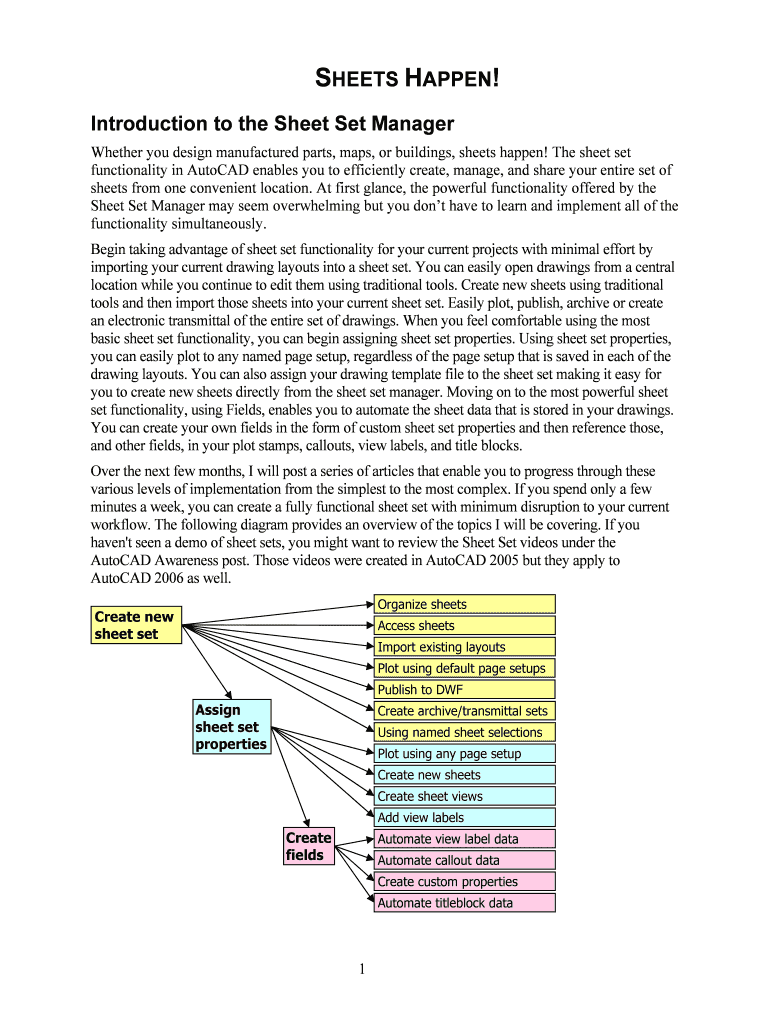 SHEETS HAPPEN!

Introduction to the Sheet Set Manager

Whether you design manufactured parts, maps, or buildings, sheets happen! The sheet set functionality in AutoCAD enables you to efficiently create, manage, and share your entire set of sheets from one convenient location. At first glance, the powerful functionality offered by the Sheet Set Manager may seem overwhelming but you don't have to learn and implement all of the functionality simultaneously.

Begin taking advantage of sheet set functionality for your current projects with minimal effort by importing your current drawing layouts into a sheet set. You can easily open drawings from a central location while you continue to edit them using traditional tools. Create new sheets using traditional tools and then import those sheets into your current sheet set. Easily plot, publish, archive or create an electronic transmittal of the entire set of drawings. When you feel comfortable using the most basic sheet set functionality, you can begin assigning sheet set properties. Using sheet set properties, you can easily plot to any named page setup, regardless of the page setup that is saved in each of the drawing layouts. You can also assign your drawing template file to the sheet set making it easy for you to create new sheets directly from the sheet set manager. Moving on to the most powerful sheet set functionality, using Fields, enables you to automate the sheet data that is stored in your drawings. You can create your own fields in the form of custom sheet set properties and then reference those, and other fields, in your plot stamps, callouts, view labels, and title blocks.

Over the next few months, I will post a series of articles that enable you to progress through these various levels of implementation from the simplest to the most complex. If you spend only a few minutes a week, you can create a fully functional sheet set with minimum disruption to your current workflow. The following diagram provides an overview of the topics I will be covering. If you haven't seen a demo of sheet sets, you might want to review the Sheet Set videos under the AutoCAD Awareness post. Those videos were created in AutoCAD 2005 but they apply to AutoCAD 2006 as well.

Create new sheet set

Assign sheet set properties

Create fields

Organize sheets
Access sheets
Import existing layouts
Plot using default page setups
Publish to DWF
Create archive/transmittal sets
Using named sheet selections
Plot using any page setup
Create new sheets
Create sheet views
Add view labels
Automate view label data
Automate callout data
Create custom properties
Automate titleblock data

1